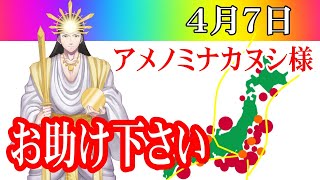 4月7日

アメノミナカヌシ様

お助け下さい